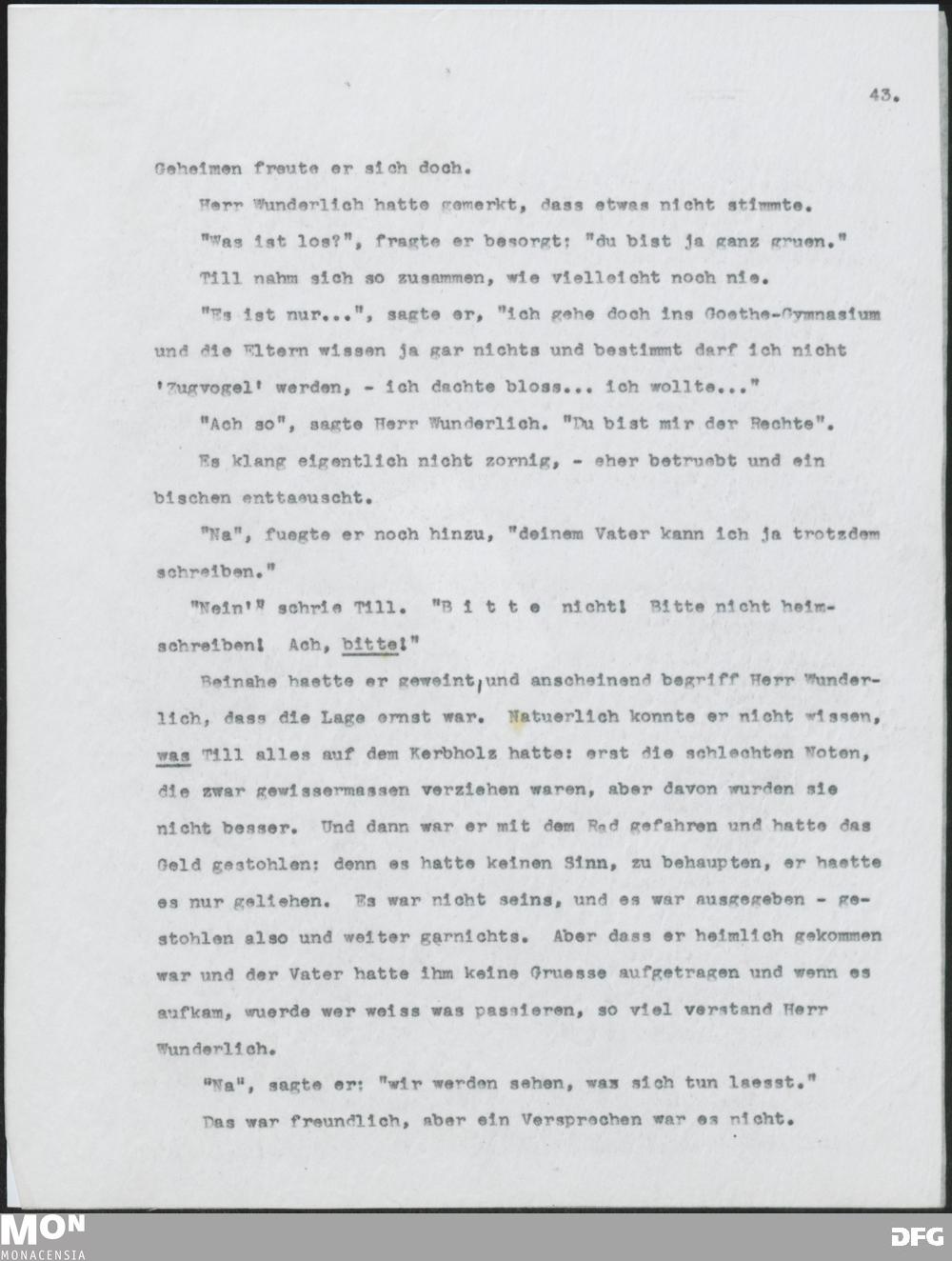 43.

Geheimen freute er sich doch.

Herr Wunderlich hatte gemerkt, dass etwas nicht stimmte.

"Was ist los?", fragte er besorgt: "du bist ja ganz gruen."

Till nahm sich so zusammen, wie vielleicht noch nie.

"Es ist nur...", sagte er, "ich gehe doch ins Goethe-Gymnasium und die Eltern wissen ja gar nichts und bestimmt darf ich nicht 'Zugvogel' werden, - ich dachte bloss... ich wollte..."

"Ach so", sagte Herr Wunderlich. "Du bist mir der Rechte".

Es klang eigentlich nicht zornig, - eher betruebt und ein bischen enttaeuscht.

"Na", fuegte er noch hinzu, "deinem Vater kann ich ja trotzdem schreiben."

"Nein'" schrie Till. "B i t t e nicht! Bitte nicht heimschreiben! Ach, bitte!"

Beinahe haette er geweint, und anscheinend begriff Herr Wunderlich, dass die Lage ernst war. Natuerlich konnte er nicht wissen, was Till alles auf dem Kerbholz hatte: erst die schlechten Noten, die zwar gewissermassen verziehen waren, aber davon wurden sie nicht besser. Und dann war er mit dem Rad gefahren und hatte das Geld gestohlen: denn es hatte keinen Sinn, zu behaupten, er haette es nur geliehen. Es war nicht seins, und es war ausgegeben - gestohlen also und weiter garnichts. Aber dass er heimlich gekommen war und der Vater hatte ihm keine Gruesse aufgetragen und wenn es aufkam, wuerde wer weiss was passieren, so viel verstand Herr Wunderlich.

"Na", sagte er: "wir werden sehen, was sich tun laesst."

Das war freundlich, aber ein Versprechen war es nicht.

MON MONACENSIA

DFG